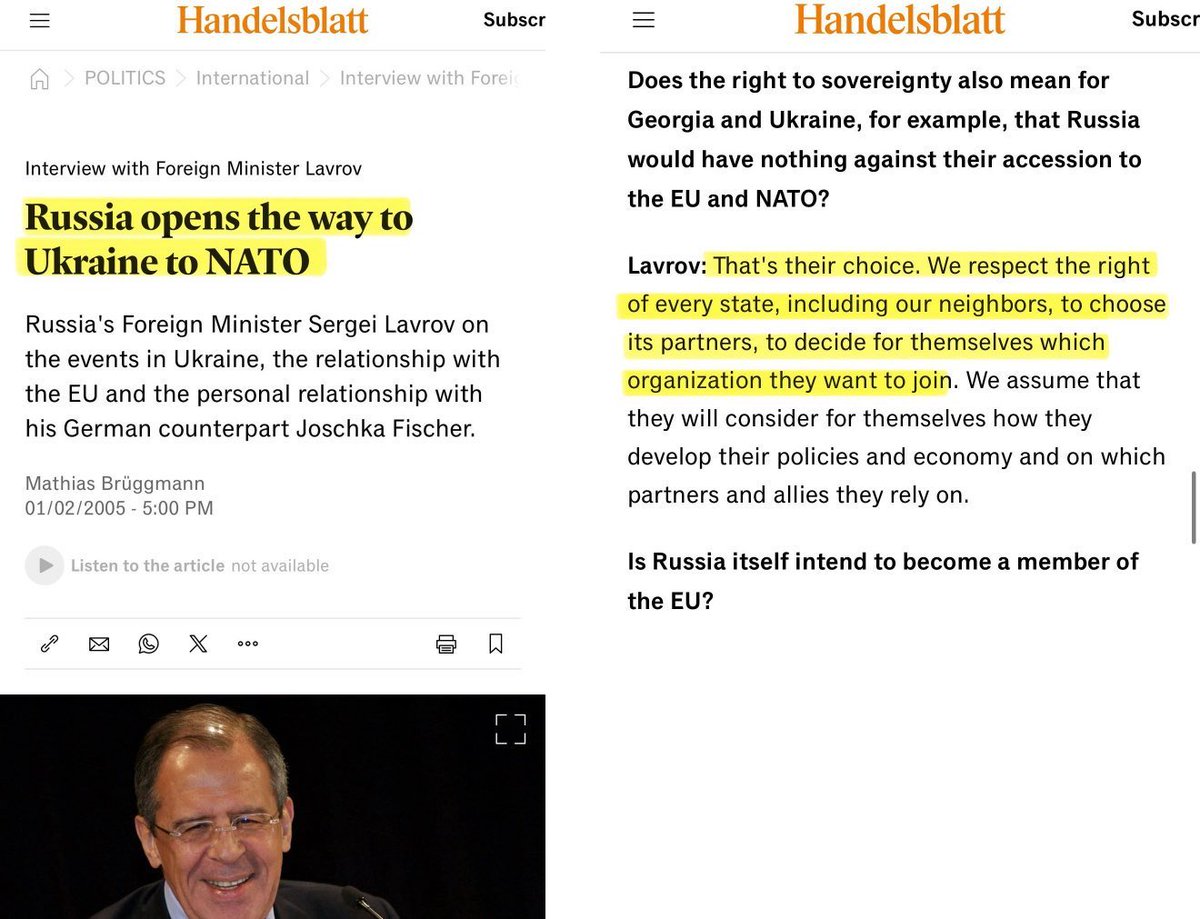 Handelsblatt Subscr

POLITICS > International > Interview with Forei

Interview with Foreign Minister Lavrov

Russia opens the way to Ukraine to NATO

Russia's Foreign Minister Sergei Lavrov on the events in Ukraine, the relationship with the EU and the personal relationship with his German counterpart Joschka Fischer.

Mathias Brüggmann
01/02/2005 - 5:00 PM

Listen to the article not available

Handelsblatt Subscr

Does the right to sovereignty also mean for Georgia and Ukraine, for example, that Russia would have nothing against their accession to the EU and NATO?

Lavrov: That's their choice. We respect the right of every state, including our neighbors, to choose its partners, to decide for themselves which organization they want to join. We assume that they will consider for themselves how they develop their policies and economy and on which partners and allies they rely on.

Is Russia itself intend to become a member of the EU?